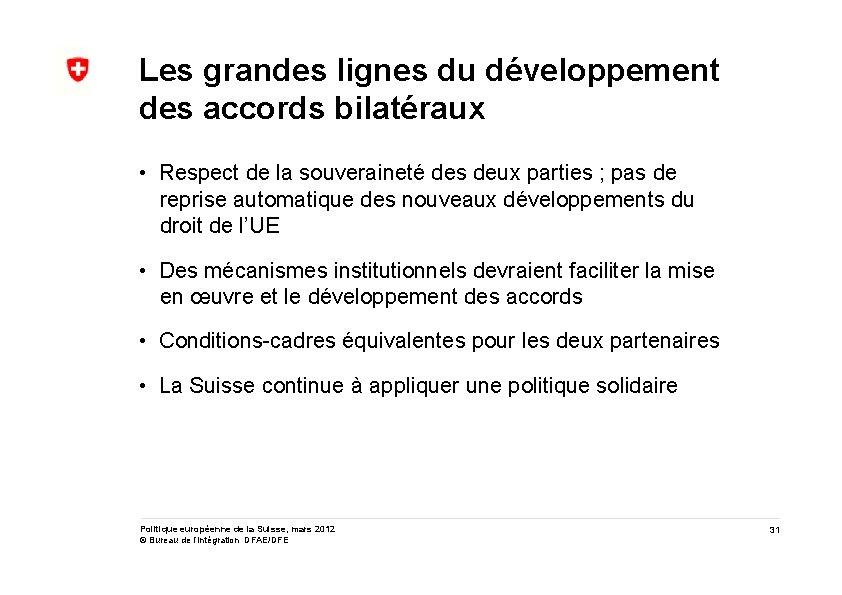 Les grandes lignes du développement des accords bilatéraux

• Respect de la souveraineté des deux parties ; pas de reprise automatique des nouveaux développements du droit de l'UE

• Des mécanismes institutionnels devraient faciliter la mise en œuvre et le développement des accords

• Conditions-cadres équivalentes pour les deux partenaires

• La Suisse continue à appliquer une politique solidaire

Politique européenne de la Suisse, mars 2012
© Bureau de l'intégration DFAE/DFE

31